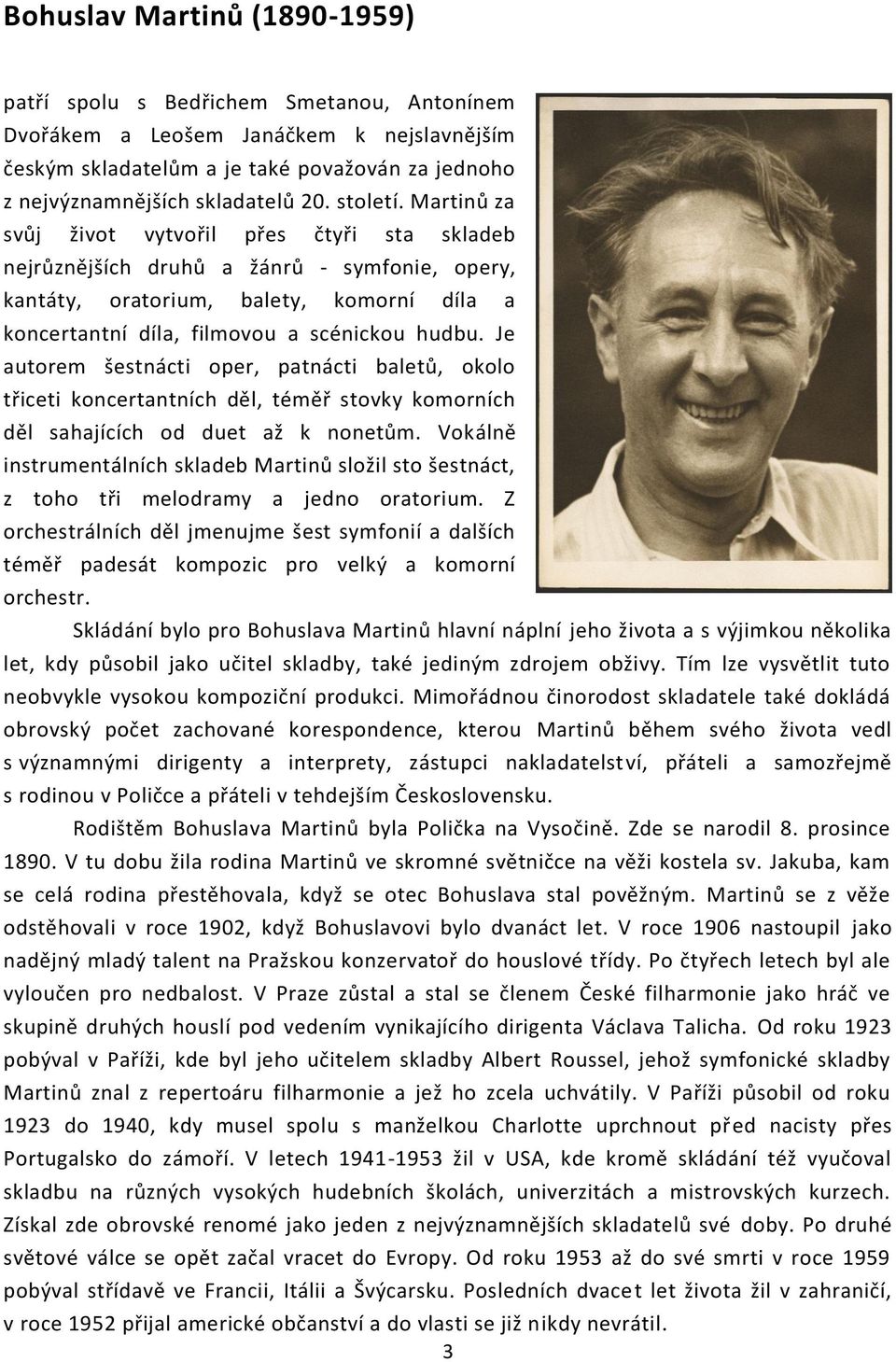 Bohuslav Martinů (1890-1959)

patří spolu s Bedřichem Smetanou, Antonínem Dvořákem a Leošem Janáčkem k nejslavnějším českým skladatelům a je také považován za jednoho z nejvýznamnějších skladatelů 20. století. Martinů za svůj život vytvořil přes čtyři sta skladeb nejrůznějších druhů a žánrů - symfonie, opery, kantáty, oratorium, balety, komorní díla a koncertantní díla, filmovou a scénickou hudbu. Je autorem šestnácti oper, patnácti baletů, okolo třiceti koncertantních děl, téměř stovky komorních děl sahajících od duet až k nonetům. Vokálně instrumentálních skladeb Martinů složil sto šestnáct, z toho tři melodramy a jedno oratorium. Z orchestrálních děl jmenujme šest symfonií a dalších téměř padesát kompozic pro velký a komorní orchestr.

Skládání bylo pro Bohuslava Martinů hlavní náplní jeho života a s výjimkou několika let, kdy působil jako učitel skladby, také jediným zdrojem obživy. Tím lze vysvětlit tuto neobvykle vysokou kompoziční produkci. Mimořádnou činorodost skladatele také dokládá obrovský počet zachované korespondence, kterou Martinů během svého života vedl s významnými dirigenty a interprety, zástupci nakladatelství, přáteli a samozřejmě s rodinou v Poličce a přáteli v tehdejším Československu.

Rodištěm Bohuslava Martinů byla Polička na Vysočině. Zde se narodil 8. prosince 1890. V tu dobu žila rodina Martinů ve skromné světničce na věži kostela sv. Jakuba, kam se celá rodina přestěhovala, když se otec Bohuslava stal pověžným. Martinů se z věže odstěhovali v roce 1902, když Bohuslavovi bylo dvanáct let. V roce 1906 nastoupil jako nadějný mladý talent na Pražskou konzervatoř do houslové třídy. Po čtyřech letech byl ale vyloučen pro nedbalost. V Praze zůstal a stal se členem České filharmonie jako hráč ve skupině druhých houslí pod vedením vynikajícího dirigenta Václava Talicha. Od roku 1923 pobýval v Paříži, kde byl jeho učitelem skladby Albert Roussel, jehož symfonické skladby Martinů znal z repertoáru filharmonie a jež ho zcela uchvátily. V Paříži působil od roku 1923 do 1940, kdy musel spolu s manželkou Charlotte uprchnout před nacisty přes Portugalsko do zámoří. V letech 1941-1953 žil v USA, kde kromě skládání též vyučoval skladbu na různých vysokých hudebních školách, univerzitách a mistrovských kurzech. Získal zde obrovské renomé jako jeden z nejvýznamnějších skladatelů své doby. Po druhé světové válce se opět začal vracet do Evropy. Od roku 1953 až do své smrti v roce 1959 pobýval střídavě ve Francii, Itálii a Švýcarsku. Posledních dvacet let života žil v zahraničí, v roce 1952 přijal americké občanství a do vlasti se již nikdy nevrátil.

3